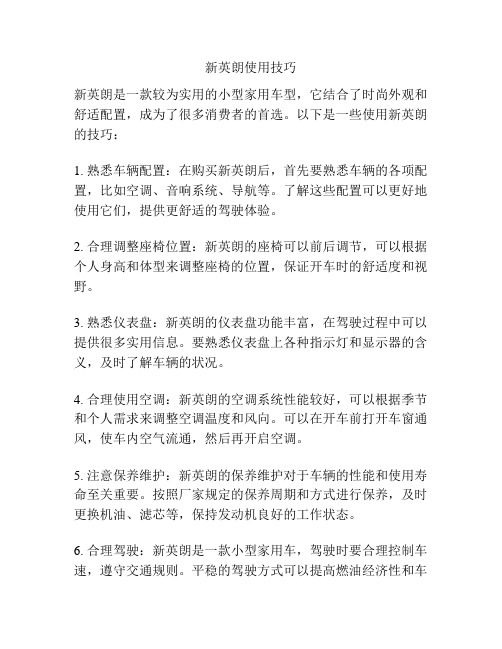 新英朗使用技巧

新英朗是一款较为实用的小型家用车型，它结合了时尚外观和舒适配置，成为了很多消费者的首选。以下是一些使用新英朗的技巧：

1. 熟悉车辆配置：在购买新英朗后，首先要熟悉车辆的各项配置，比如空调、音响系统、导航等。了解这些配置可以更好地使用它们，提供更舒适的驾驶体验。

2. 合理调整座椅位置：新英朗的座椅可以前后调节，可以根据个人身高和体型来调整座椅的位置，保证开车时的舒适度和视野。

3. 熟悉仪表盘：新英朗的仪表盘功能丰富，在驾驶过程中可以提供很多实用信息。要熟悉仪表盘上各种指示灯和显示器的含义，及时了解车辆的状况。

4. 合理使用空调：新英朗的空调系统性能较好，可以根据季节和个人需求来调整空调温度和风向。可以在开车前打开车窗通风，使车内空气流通，然后再开启空调。

5. 注意保养维护：新英朗的保养维护对于车辆的性能和使用寿命至关重要。按照厂家规定的保养周期和方式进行保养，及时更换机油、滤芯等，保持发动机良好的工作状态。

6. 合理驾驶：新英朗是一款小型家用车，驾驶时要合理控制车速，遵守交通规则。平稳的驾驶方式可以提高燃油经济性和车